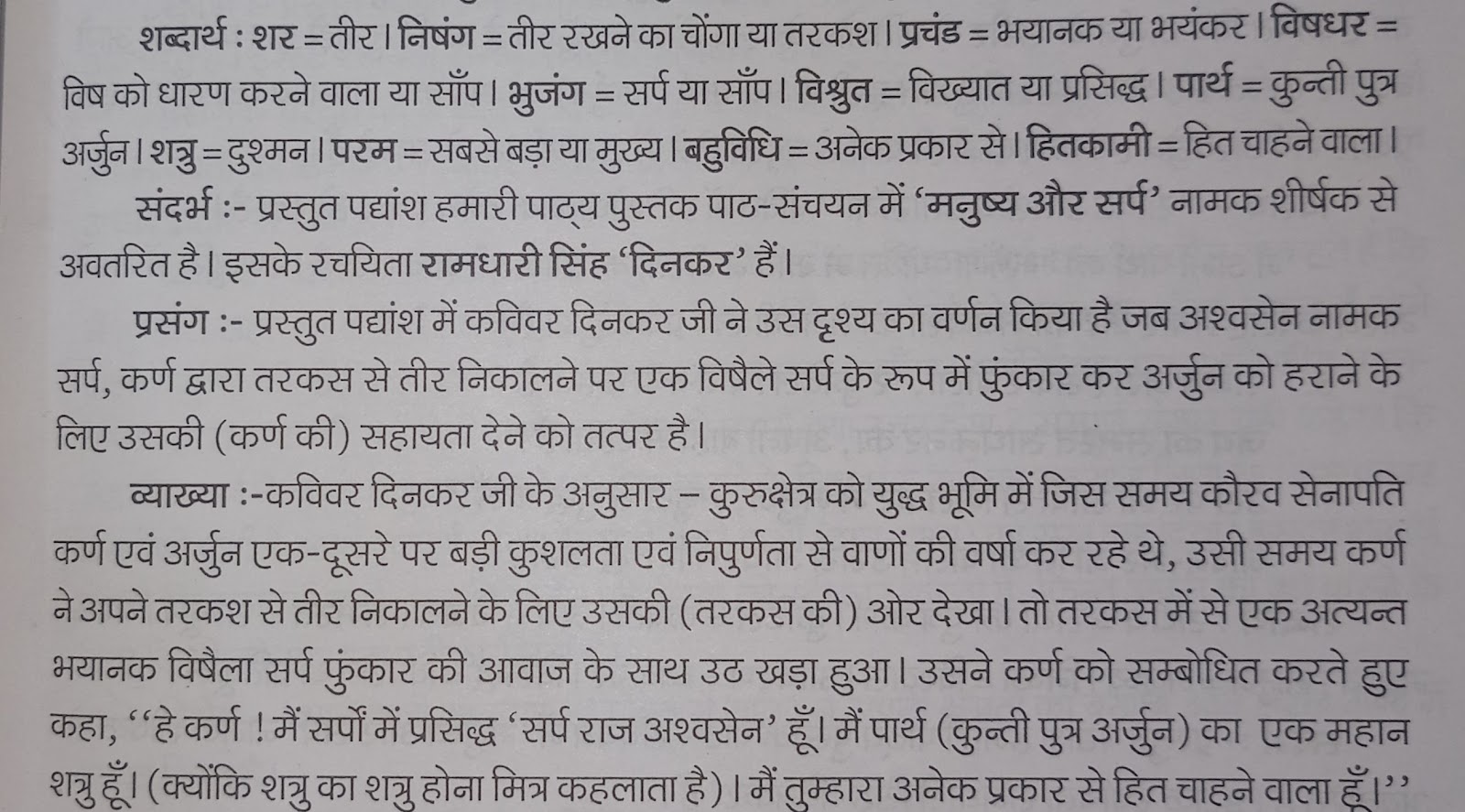 शब्दार्थ : शर = तीर। निषंग = तीर रखने का चोंगा या तरकश। प्रचंड = भयानक या भयंकर। विषधर = विष को धारण करने वाला या साँप। भुजंग = सर्प या साँप। विश्रुत = विख्यात या प्रसिद्ध। पार्थ = कुन्ती पुत्र अर्जुन। शत्रु = दुश्मन। परम = सबसे बड़ा या मुख्य। बहुविधि = अनेक प्रकार से। हितकामी = हित चाहने वाला।

संदर्भ :- प्रस्तुत पद्यांश हमारी पाठ्य पुस्तक पाठ-संचयन में 'मनुष्य और सर्प' नामक शीर्षक से अवतरित है। इसके रचयिता रामधारी सिंह 'दिनकर' हैं।

प्रसंग :- प्रस्तुत पद्यांश में कविवर दिनकर जी ने उस दृश्य का वर्णन किया है जब अश्वसेन नामक सर्प, कर्ण द्वारा तरकस से तीर निकालने पर एक विषैले सर्प के रूप में फुंकार कर अर्जुन को हराने के लिए उसकी (कर्ण की) सहायता देने को तत्पर है।

व्याख्या :-कविवर दिनकर जी के अनुसार – कुरुक्षेत्र को युद्ध भूमि में जिस समय कौरव सेनापति कर्ण एवं अर्जुन एक-दूसरे पर बड़ी कुशलता एवं निपुर्णता से वाणों की वर्षा कर रहे थे, उसी समय कर्ण ने अपने तरकश से तीर निकालने के लिए उसकी (तरकस की) ओर देखा। तो तरकस में से एक अत्यन्त भयानक विषैला सर्प फुंकार की आवाज के साथ उठ खड़ा हुआ। उसने कर्ण को सम्बोधित करते हुए कहा, ''हे कर्ण ! मैं सर्पों में प्रसिद्ध 'सर्प राज अश्वसेन' हूँ। मैं पार्थ (कुन्ती पुत्र अर्जुन) का एक महान शत्रु हूँ। (क्योंकि शत्रु का शत्रु होना मित्र कहलाता है)। मैं तुम्हारा अनेक प्रकार से हित चाहने वाला हूँ।''